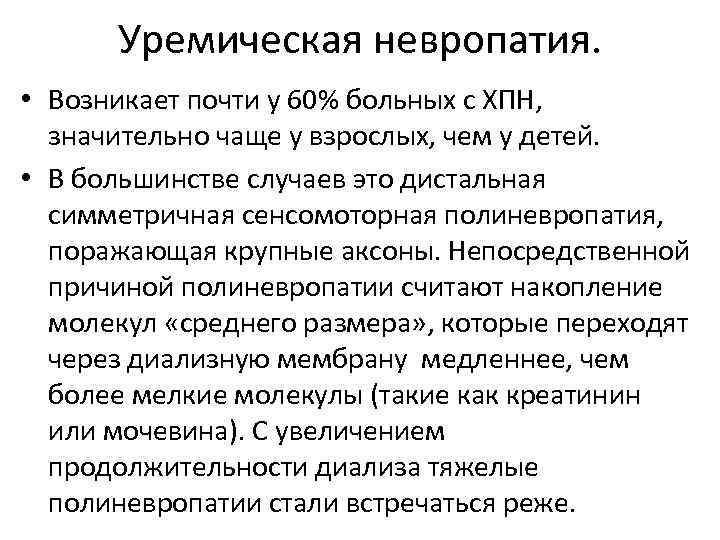 Уремическая невропатия.

• Возникает почти у 60% больных с ХПН, значительно чаще у взрослых, чем у детей.

• В большинстве случаев это дистальная симметричная сенсомоторная полиневропатия, поражающая крупные аксоны. Непосредственной причиной полиневропатии считают накопление молекул «среднего размера», которые переходят через диализную мембрану медленнее, чем более мелкие молекулы (такие как креатинин или мочевина). С увеличением продолжительности диализа тяжелые полиневропатии стали встречаться реже.